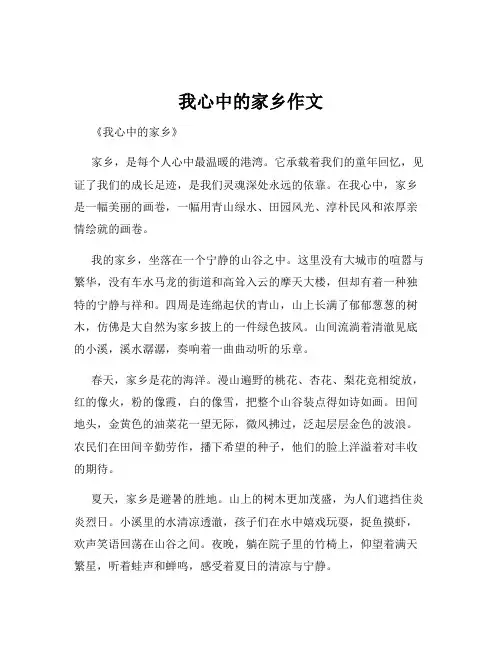 我心中的家乡作文

《我心中的家乡》

家乡，是每个人心中最温暖的港湾。它承载着我们的童年回忆，见证了我们的成长足迹，是我们灵魂深处永远的依靠。在我心中，家乡是一幅美丽的画卷，一幅用青山绿水、田园风光、淳朴民风和浓厚亲情绘就的画卷。

我的家乡，坐落在一个宁静的山谷之中。这里没有大城市的喧嚣与繁华，没有车水马龙的街道和高耸入云的摩天大楼，但却有着一种独特的宁静与祥和。四周是连绵起伏的青山，山上长满了郁郁葱葱的树木，仿佛是大自然为家乡披上的一件绿色披风。山间流淌着清澈见底的小溪，溪水潺潺，奏响着一曲曲动听的乐章。

春天，家乡是花的海洋。漫山遍野的桃花、杏花、梨花竞相绽放，红的像火，粉的像霞，白的像雪，把整个山谷装点得如诗如画。田间地头，金黄色的油菜花一望无际，微风拂过，泛起层层金色的波浪。农民们在田间辛勤劳作，播下希望的种子，他们的脸上洋溢着对丰收的期待。

夏天，家乡是避暑的胜地。山上的树木更加茂盛，为人们遮挡住炎炎烈日。小溪里的水清凉透澈，孩子们在水中嬉戏玩耍，捉鱼摸虾，欢声笑语回荡在山谷之间。夜晚，躺在院子里的竹椅上，仰望着满天繁星，听着蛙声和蝉鸣，感受着夏日的清凉与宁静。